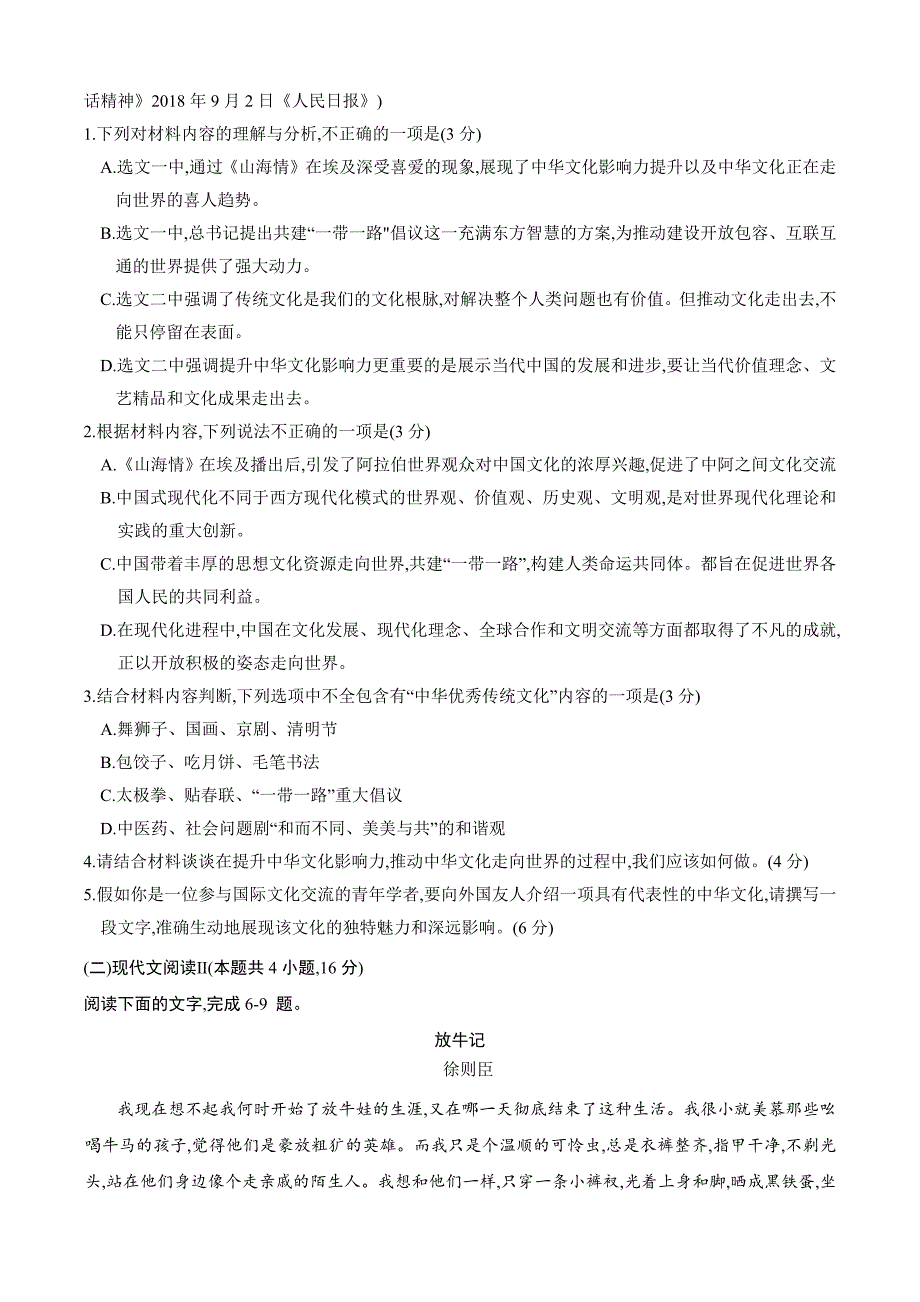 话精神》2018 年 9 月 2 日《人民日报》)

1.下列对材料内容的理解与分析,不正确的一项是(3 分)

A.选文一中,通过《山海情》在埃及深受喜爱的现象,展现了中华文化影响力提升以及中华文化正在走向世界的喜人趋势。

B.选文一中,总书记提出共建“一带一路"倡议这一充满东方智慧的方案,为推动建设开放包容、互联互通的世界提供了强大动力。

C.选文二中强调了传统文化是我们的文化根脉,对解决整个人类问题也有价值。但推动文化走出去,不能只停留在表面。

D.选文二中强调提升中华文化影响力更重要的是展示当代中国的发展和进步,要让当代价值理念、文艺精品和文化成果走出去。

2.根据材料内容,下列说法不正确的一项是(3 分)

A.《山海情》在埃及播出后,引发了阿拉伯世界观众对中国文化的浓厚兴趣,促进了中阿之间文化交流

B.中国式现代化不同于西方现代化模式的世界观、价值观、历史观、文明观,是对世界现代化理论和实践的重大创新。

C.中国带着丰厚的思想文化资源走向世界,共建“一带一路”,构建人类命运共同体。都旨在促进世界各国人民的共同利益。

D.在现代化进程中,中国在文化发展、现代化理念、全球合作和文明交流等方面都取得了不凡的成就,正以开放积极的姿态走向世界。

3.结合材料内容判断,下列选项中不全包含有“中华优秀传统文化”内容的一项是(3 分)

A.舞狮子、国画、京剧、清明节

B.包饺子、吃月饼、毛笔书法

C.太极拳、贴春联、“一带一路”重大倡议

D.中医药、社会问题剧“和而不同、美美与共”的和谐观

4.请结合材料谈谈在提升中华文化影响力,推动中华文化走向世界的过程中,我们应该如何做。(4 分)

5.假如你是一位参与国际文化交流的青年学者,要向外国友人介绍一项具有代表性的中华文化,请撰写一段文字,准确生动地展现该文化的独特魅力和深远影响。(6 分)

(二)现代文阅读II(本题共 4 小题,16 分)

阅读下面的文字,完成 6-9 题。

放牛记

徐则臣

我现在想不起我何时开始了放牛娃的生涯,又在哪一天彻底结束了这种生活。我很小就羡慕那些吆喝牛马的孩子,觉得他们是豪放粗犷的英雄。而我只是个温顺的可怜虫,总是衣裤整齐,指甲干净,不剃光头,站在他们身边像个走亲戚的陌生人。我想和他们一样,只穿一条小裤衩,光着上身和脚,晒成黑铁蛋,坐